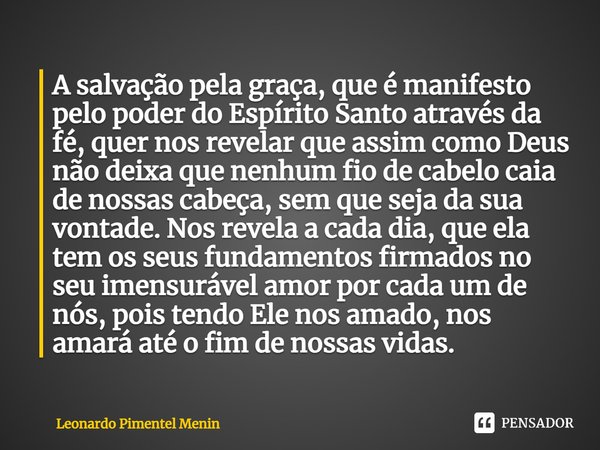 A salvação pela graça, que é manifesto pelo poder do Espírito Santo através da fé, quer nos revelar que assim como Deus não deixa que nenhum fio de cabelo caia de nossas cabeça, sem que seja da sua vontade. Nos revela a cada dia, que ela tem os seus fundamentos firmados no seu imensurável amor por cada um de nós, pois tendo Ele nos amado, nos amará até o fim de nossas vidas.

Leonardo Pimentel Menin

PENSADOR